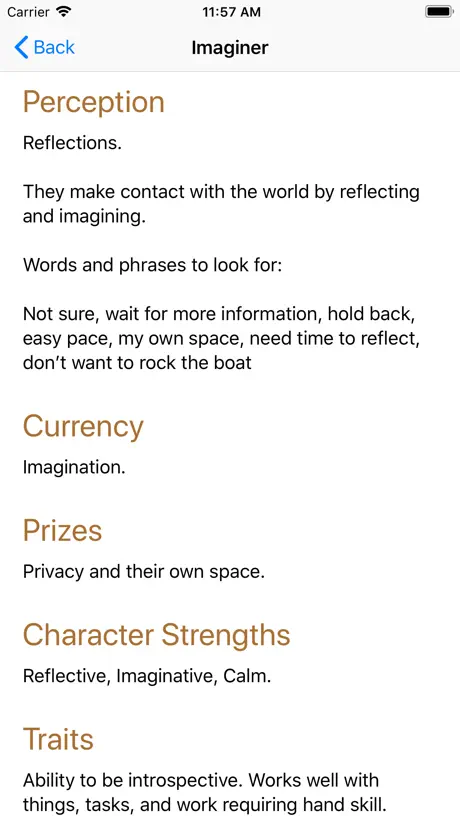 Carrier 11:57 AM

Back Imaginer

Perception

Reflections.

They make contact with the world by reflecting and imagining.

Words and phrases to look for:

Not sure, wait for more information, hold back, easy pace, my own space, need time to reflect, don't want to rock the boat

Currency

Imagination.

Prizes

Privacy and their own space.

Character Strengths

Reflective, Imaginative, Calm.

Traits

Ability to be introspective. Works well with things, tasks, and work requiring hand skill.